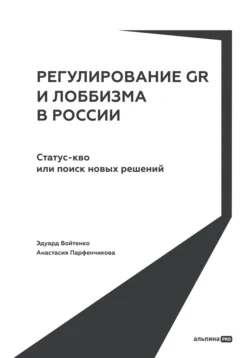 РЕГУЛИРОВАНИЕ GR
И ЛОББИЗМА
В РОССИИ

Статус-кво
или поиск новых решений

Эдуард Войтенко
Анастасия Парфенчикова

альпина PRO